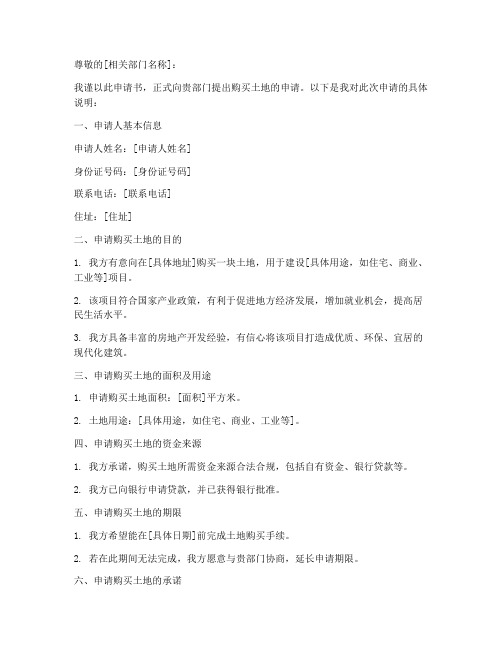 尊敬的[相关部门名称]：

我谨以此申请书，正式向贵部门提出购买土地的申请。以下是我对此次申请的具体说明：

一、申请人基本信息

申请人姓名：[申请人姓名]

身份证号码：[身份证号码]

联系电话：[联系电话]

住址：[住址]

二、申请购买土地的目的

1. 我方有意向在[具体地址]购买一块土地，用于建设[具体用途，如住宅、商业、工业等]项目。

2. 该项目符合国家产业政策，有利于促进地方经济发展，增加就业机会，提高居民生活水平。

3. 我方具备丰富的房地产开发经验，有信心将该项目打造成优质、环保、宜居的现代化建筑。

三、申请购买土地的面积及用途

1. 申请购买土地面积：[面积]平方米。

2. 土地用途：[具体用途，如住宅、商业、工业等]。

四、申请购买土地的资金来源

1. 我方承诺，购买土地所需资金来源合法合规，包括自有资金、银行贷款等。

2. 我方已向银行申请贷款，并已获得银行批准。

五、申请购买土地的期限

1. 我方希望能在[具体日期]前完成土地购买手续。

2. 若在此期间无法完成，我方愿意与贵部门协商，延长申请期限。

六、申请购买土地的承诺